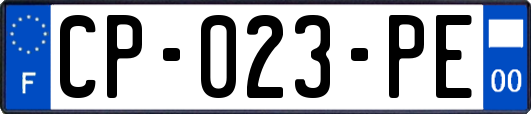 F
CP-023-PE
00